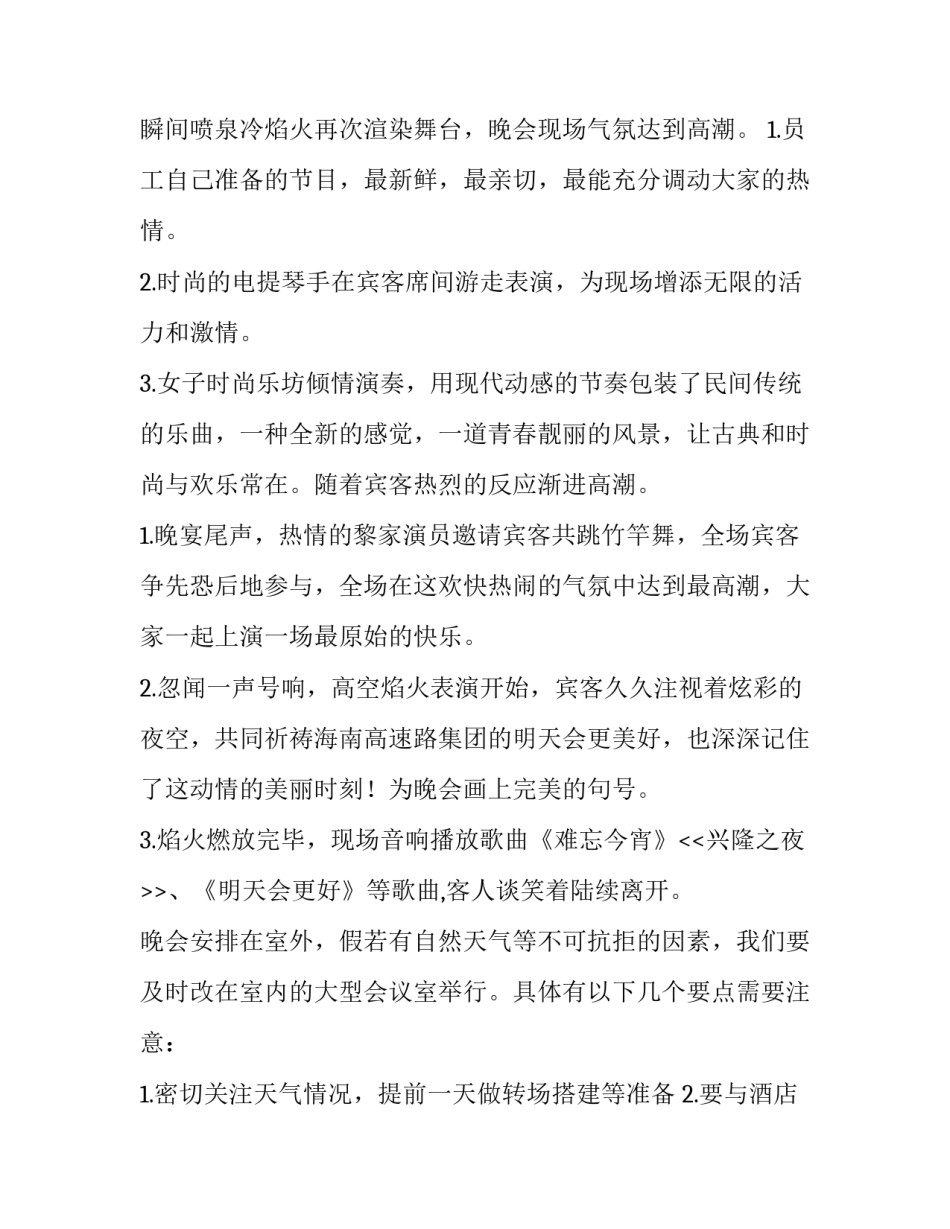 瞬间喷泉冷焰火再次渲染舞台，晚会现场气氛达到高潮。 1.员工自己准备的节目，最新鲜，最亲切，最能充分调动大家的热情。

2.时尚的电提琴手在宾客席间游走表演，为现场增添无限的活力和激情。

3.女子时尚乐坊倾情演奏，用现代动感的节奏包装了民间传统的乐曲，一种全新的感觉，一道青春靓丽的风景，让古典和时尚与欢乐常在。随着宾客热烈的反应渐进高潮。

1.晚宴尾声，热情的黎家演员邀请宾客共跳竹竿舞，全场宾客争先恐后地参与，全场在这欢快热闹的气氛中达到最高潮，大家一起上演一场最原始的快乐。

2.忽闻一声号响，高空焰火表演开始，宾客久久注视着炫彩的夜空，共同祈祷海南高速路集团的明天会更美好，也深深记住了这动情的美丽时刻！为晚会画上完美的句号。

3.焰火燃放完毕，现场音响播放歌曲《难忘今宵》<<兴隆之夜>>、《明天会更好》等歌曲,客人谈笑着陆续离开。

晚会安排在室外，假若有自然天气等不可抗拒的因素，我们要及时改在室内的大型会议室举行。具体有以下几个要点需要注意：

1.密切关注天气情况，提前一天做转场搭建等准备 2.要与酒店